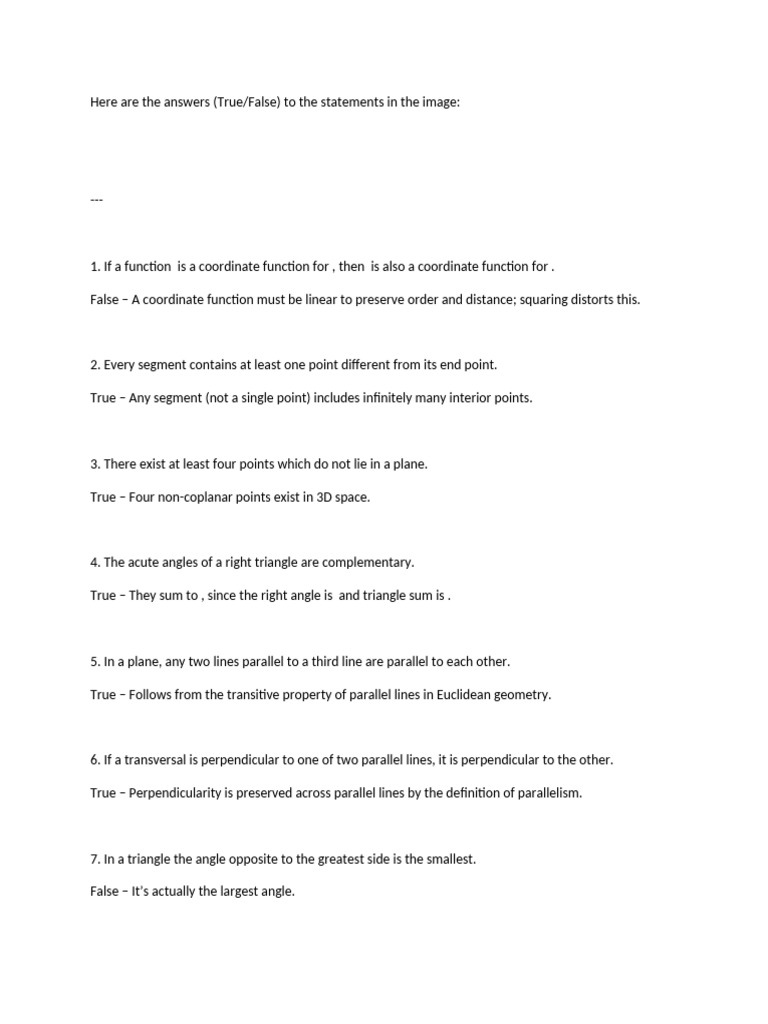 Here are the answers (True/False) to the statements in the image:

---

1. If a function  is a coordinate function for , then  is also a coordinate function for .

False – A coordinate function must be linear to preserve order and distance; squaring distorts this.

2. Every segment contains at least one point different from its end point.

True – Any segment (not a single point) includes infinitely many interior points.

3. There exist at least four points which do not lie in a plane.

True – Four non-coplanar points exist in 3D space.

4. The acute angles of a right triangle are complementary.

True – They sum to , since the right angle is  and triangle sum is .

5. In a plane, any two lines parallel to a third line are parallel to each other.

True – Follows from the transitive property of parallel lines in Euclidean geometry.

6. If a transversal is perpendicular to one of two parallel lines, it is perpendicular to the other.

True – Perpendicularity is preserved across parallel lines by the definition of parallelism.

7. In a triangle the angle opposite to the greatest side is the smallest.

False – It's actually the largest angle.